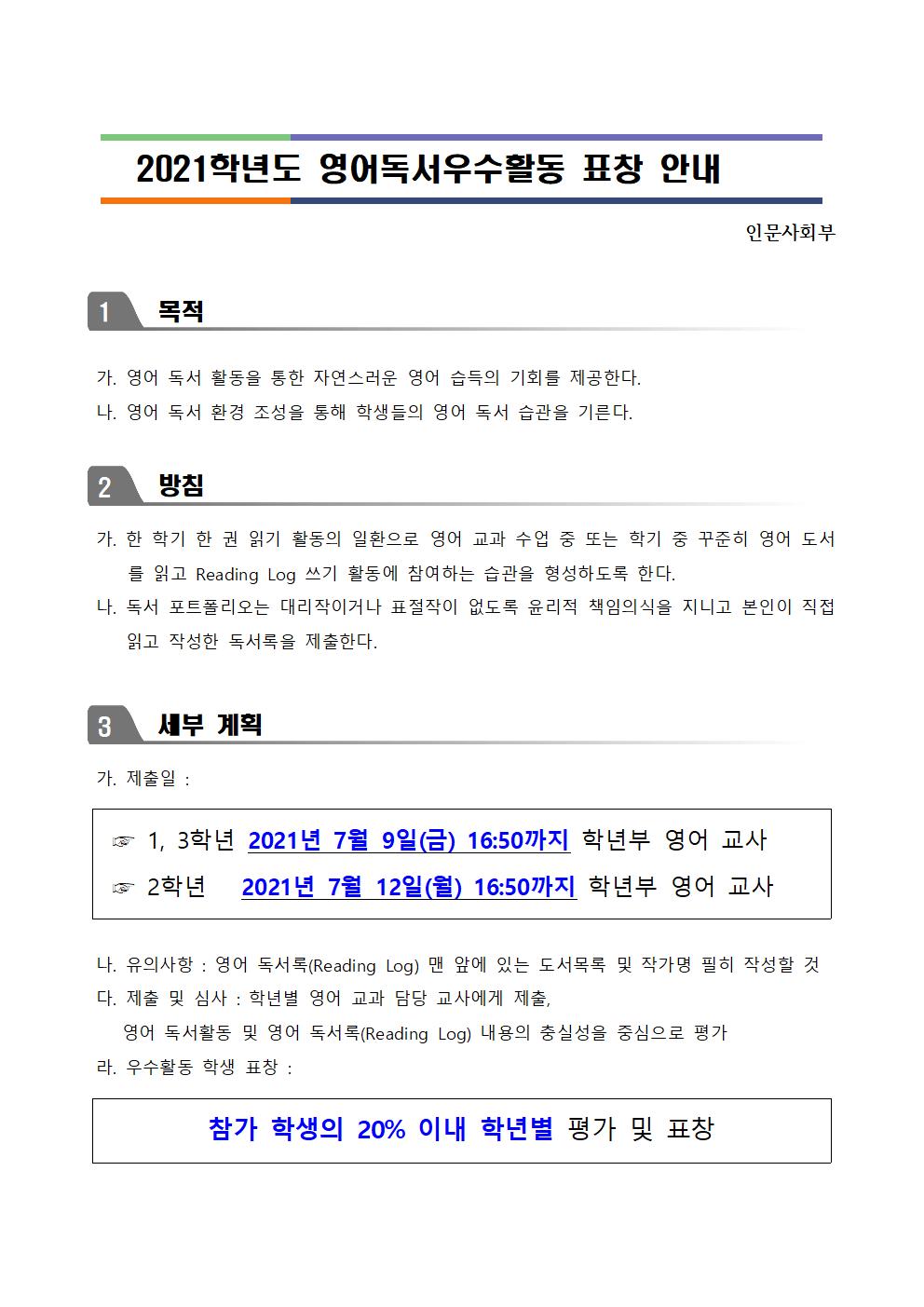 2021학년도 영어독서우수활동 표창 안내

인문사회부

1 목적

가. 영어 독서 활동을 통한 자연스러운 영어 습득의 기회를 제공한다.
나. 영어 독서 환경 조성을 통해 학생들의 영어 독서 습관을 기른다.

2 방침

가. 한 학기 한 권 읽기 활동의 일환으로 영어 교과 수업 중 또는 학기 중 꾸준히 영어 도서를 읽고 Reading Log 쓰기 활동에 참여하는 습관을 형성하도록 한다.
나. 독서 포트폴리오는 대리작이거나 표절작이 없도록 윤리적 책임의식을 지니고 본인이 직접 읽고 작성한 독서록을 제출한다.

3 세부 계획

가. 제출일 :

☞ 1, 3학년 2021년 7월 9일(금) 16:50까지 학년부 영어 교사
☞ 2학년 2021년 7월 12일(월) 16:50까지 학년부 영어 교사

나. 유의사항 : 영어 독서록(Reading Log) 맨 앞에 있는 도서목록 및 작가명 필히 작성할 것
다. 제출 및 심사 : 학년별 영어 교과 담당 교사에게 제출,
영어 독서활동 및 영어 독서록(Reading Log) 내용의 충실성을 중심으로 평가
라. 우수활동 학생 표창 :

참가 학생의 20% 이내 학년별 평가 및 표창